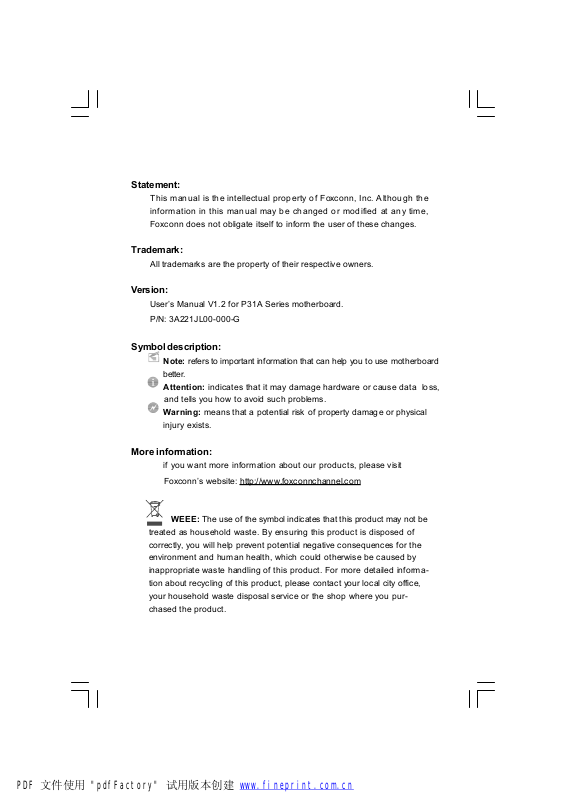 Statement:
This manual is the intellectual property of Foxconn, Inc. Although the information in this manual may be changed or modified at any time, Foxconn does not obligate itself to inform the user of these changes.

Trademark:
All trademarks are the property of their respective owners.

Version:
User's Manual V1.2 for P31A Series motherboard.
P/N: 3A221JL00-000-G

Symbol description:
Note: refers to important information that can help you to use motherboard better.
Attention: indicates that it may damage hardware or cause data loss, and tells you how to avoid such problems.
Warning: means that a potential risk of property damage or physical injury exists.

More information:
if you want more information about our products, please visit
Foxconn's website: http://www.foxconnchannel.com

WEEE: The use of the symbol indicates that this product may not be treated as household waste. By ensuring this product is disposed of correctly, you will help prevent potential negative consequences for the environment and human health, which could otherwise be caused by inappropriate waste handling of this product. For more detailed information about recycling of this product, please contact your local city office, your household waste disposal service or the shop where you purchased the product.

PDF 文件使用 "pdfFactory" 试用版本创建 www.fineprint.com.cn